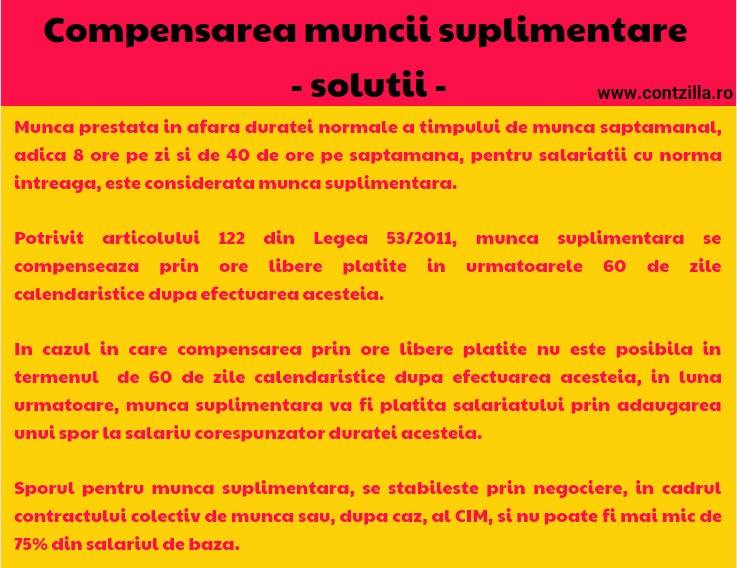 Compensarea muncii suplimentare
- solutii -

www.contzilla.ro

Munca prestata in afara duratei normale a timpului de munca saptamanal, adica 8 ore pe zi si de 40 de ore pe saptamana, pentru salariatii cu norma intreaga, este considerata munca suplimentara.

Potrivit articolului 122 din Legea 53/2011, munca suplimentara se compenseaza prin ore libere platite in urmatoarele 60 de zile calendaristice dupa efectuarea acesteia.

In cazul in care compensarea prin ore libere platite nu este posibila in termenul de 60 de zile calendaristice dupa efectuarea acesteia, in luna urmatoare, munca suplimentara va fi platita salariatului prin adaugarea unui spor la salariu corespunzator duratei acesteia.

Sporul pentru munca suplimentara, se stabileste prin negociere, in cadrul contractului colectiv de munca sau, dupa caz, al CIM, si nu poate fi mai mic de 75% din salariul de baza.